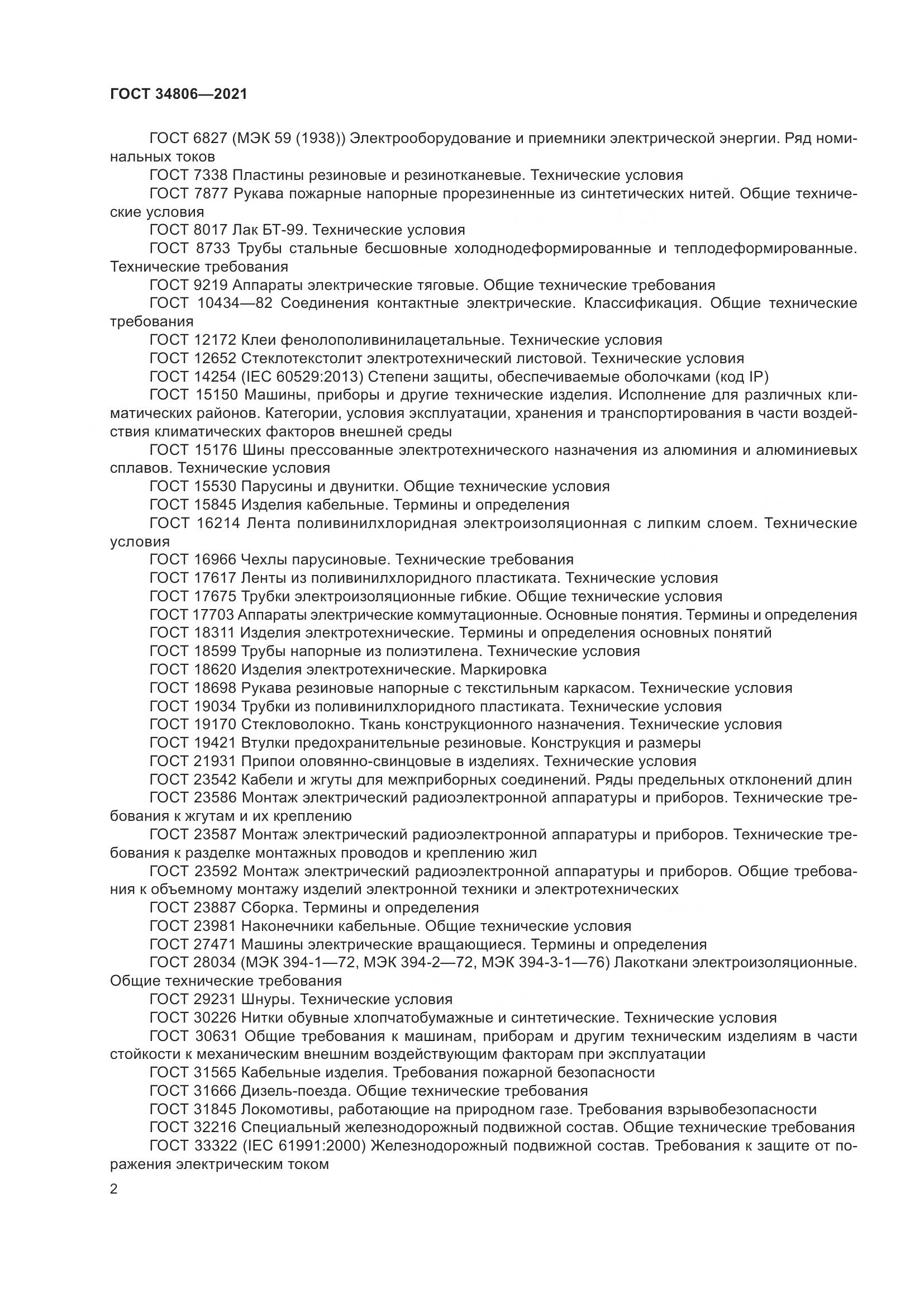 ГОСТ 34806—2021

ГОСТ 6827 (МЭК 59 (1938)) Электрооборудование и приемники электрической энергии. Ряд номинальных токов

ГОСТ 7338 Пластины резиновые и резинотканевые. Технические условия

ГОСТ 7877 Рукава пожарные напорные прорезиненные из синтетических нитей. Общие технические условия

ГОСТ 8017 Лак БТ-99. Технические условия

ГОСТ 8733 Трубы стальные бесшовные холоднодеформированные и теплодеформированные. Технические требования

ГОСТ 9219 Аппараты электрические тяговые. Общие технические требования

ГОСТ 10434—82 Соединения контактные электрические. Классификация. Общие технические требования

ГОСТ 12172 Клеи фенолополивинилацетальные. Технические условия

ГОСТ 12652 Стеклотекстолит электротехнический листовой. Технические условия

ГОСТ 14254 (IEC 60529:2013) Степени защиты, обеспечиваемые оболочками (код IP)

ГОСТ 15150 Машины, приборы и другие технические изделия. Исполнение для различных климатических районов. Категории, условия эксплуатации, хранения и транспортирования в части воздействия климатических факторов внешней среды

ГОСТ 15176 Шины прессованные электротехнического назначения из алюминия и алюминиевых сплавов. Технические условия

ГОСТ 15530 Парусины и двунитки. Общие технические условия

ГОСТ 15845 Изделия кабельные. Термины и определения

ГОСТ 16214 Лента поливинилхлоридная электроизоляционная с липким слоем. Технические условия

ГОСТ 16966 Чехлы парусиновые. Технические требования

ГОСТ 17617 Ленты из поливинилхлоридного пластиката. Технические условия

ГОСТ 17675 Трубки электроизоляционные гибкие. Общие технические условия

ГОСТ 17703 Аппараты электрические коммутационные. Основные понятия. Термины и определения

ГОСТ 18311 Изделия электротехнические. Термины и определения основных понятий

ГОСТ 18599 Трубы напорные из полиэтилена. Технические условия

ГОСТ 18620 Изделия электротехнические. Маркировка

ГОСТ 18698 Рукава резиновые напорные с текстильным каркасом. Технические условия

ГОСТ 19034 Трубки из поливинилхлоридного пластиката. Технические условия

ГОСТ 19170 Стекловолокно. Ткань конструкционного назначения. Технические условия

ГОСТ 19421 Втулки предохранительные резиновые. Конструкция и размеры

ГОСТ 21931 Припои оловянно-свинцовые в изделиях. Технические условия

ГОСТ 23542 Кабели и жгуты для межприборных соединений. Ряды предельных отклонений длин

ГОСТ 23586 Монтаж электрический радиоэлектронной аппаратуры и приборов. Технические требования к жгутам и их креплению

ГОСТ 23587 Монтаж электрический радиоэлектронной аппаратуры и приборов. Технические требования к разделке монтажных проводов и креплению жил

ГОСТ 23592 Монтаж электрический радиоэлектронной аппаратуры и приборов. Общие требования к объемному монтажу изделий электронной техники и электротехнических

ГОСТ 23887 Сборка. Термины и определения

ГОСТ 23981 Наконечники кабельные. Общие технические условия

ГОСТ 27471 Машины электрические вращающиеся. Термины и определения

ГОСТ 28034 (МЭК 394-1—72, МЭК 394-2—72, МЭК 394-3-1—76) Лакоткани электроизоляционные. Общие технические требования

ГОСТ 29231 Шнуры. Технические условия

ГОСТ 30226 Нитки обувные хлопчатобумажные и синтетические. Технические условия

ГОСТ 30631 Общие требования к машинам, приборам и другим техническим изделиям в части стойкости к механическим внешним воздействующим факторам при эксплуатации

ГОСТ 31565 Кабельные изделия. Требования пожарной безопасности

ГОСТ 31666 Дизель-поезда. Общие технические требования

ГОСТ 31845 Локомотивы, работающие на природном газе. Требования взрывобезопасности

ГОСТ 32216 Специальный железнодорожный подвижной состав. Общие технические требования

ГОСТ 33322 (IEC 61991:2000) Железнодорожный подвижной состав. Требования к защите от поражения электрическим током

2